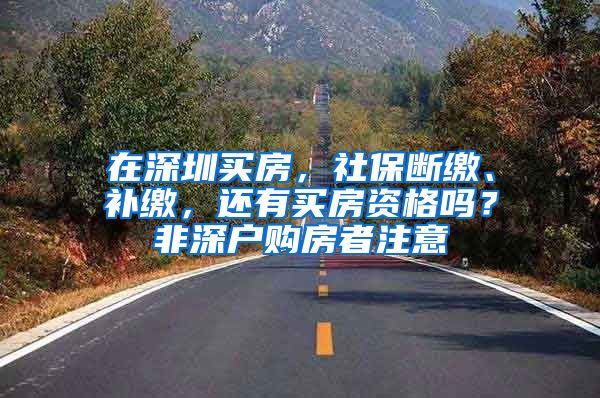 在深圳买房，社保断缴、补缴，还有买房资格吗？非深户购房者注意